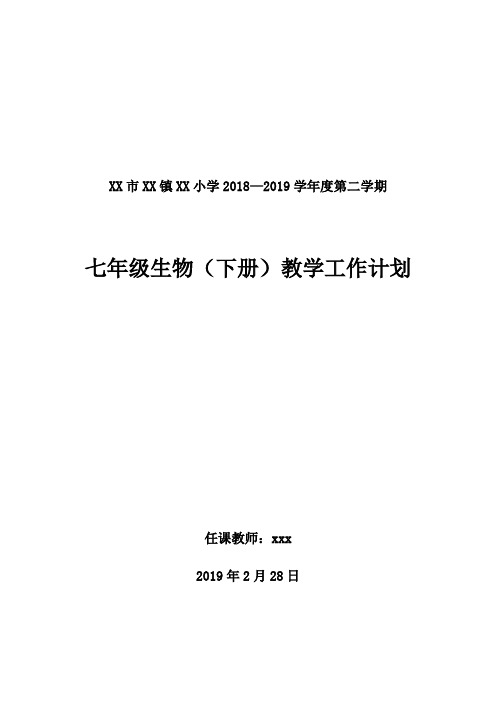 XX 市 XX 镇 XX 小学 2018—2019 学年度第二学期

七年级生物（下册）教学工作计划

任课教师：xxx

2019 年 2 月 28 日